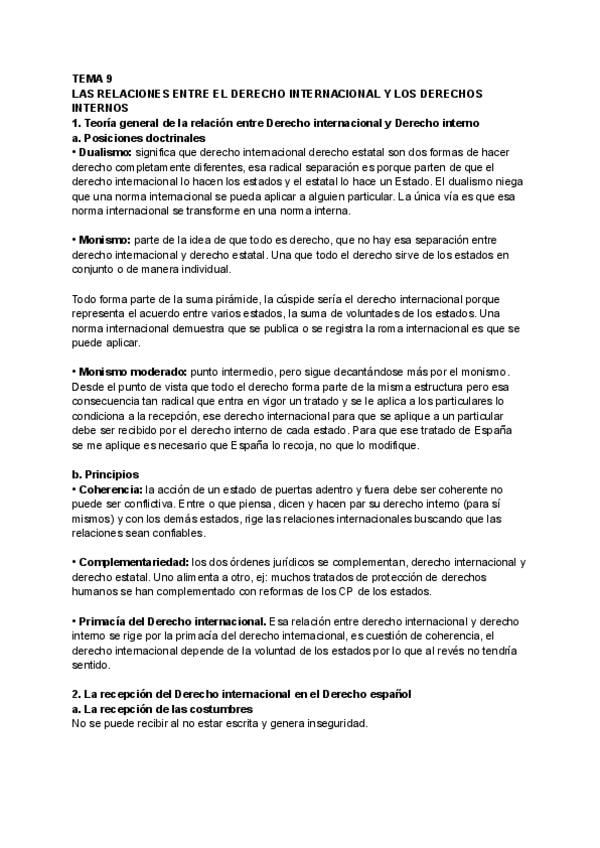 TEMA 9
LAS RELACIONES ENTRE EL DERECHO INTERNACIONAL Y LOS DERECHOS INTERNOS
1. Teoría general de la relación entre Derecho internacional y Derecho interno
a. Posiciones doctrinales
• Dualismo: significa que derecho internacional derecho estatal son dos formas de hacer derecho completamente diferentes, esa radical separación es porque parten de que el derecho internacional lo hacen los estados y el estatal lo hace un Estado. El dualismo niega que una norma internacional se pueda aplicar a alguien particular. La única vía es que esa norma internacional se transforme en una norma interna.

• Monismo: parte de la idea de que todo es derecho, que no hay esa separación entre derecho internacional y derecho estatal. Una que todo el derecho sirve de los estados en conjunto o de manera individual.

Todo forma parte de la suma pirámide, la cúspide sería el derecho internacional porque representa el acuerdo entre varios estados, la suma de voluntades de los estados. Una norma internacional demuestra que se publica o se registra la roma internacional es que se puede aplicar.

• Monismo moderado: punto intermedio, pero sigue decantándose más por el monismo. Desde el punto de vista que todo el derecho forma parte de la misma estructura pero esa consecuencia tan radical que entra en vigor un tratado y se le aplica a los particulares lo condiciona a la recepción, ese derecho internacional para que se aplique a un particular debe ser recibido por el derecho interno de cada estado. Para que ese tratado de España se me aplique es necesario que España lo recoja, no que lo modifique.

b. Principios
• Coherencia: la acción de un estado de puertas adentro y fuera debe ser coherente no puede ser conflictiva. Entre o que piensa, dicen y hacen par su derecho interno (para sí mismos) y con los demás estados, rige las relaciones internacionales buscando que las relaciones sean confiables.

• Complementariedad: los dos órdenes jurídicos se complementan, derecho internacional y derecho estatal. Uno alimenta a otro, ej: muchos tratados de protección de derechos humanos se han complementado con reformas de los CP de los estados.

• Primacía del Derecho internacional. Esa relación entre derecho internacional y derecho interno se rige por la primacía del derecho internacional, es cuestión de coherencia, el derecho internacional depende de la voluntad de los estados por lo que al revés no tendría sentido.

2. La recepción del Derecho internacional en el Derecho español
a. La recepción de las costumbres
No se puede recibir al no estar escrita y genera inseguridad.